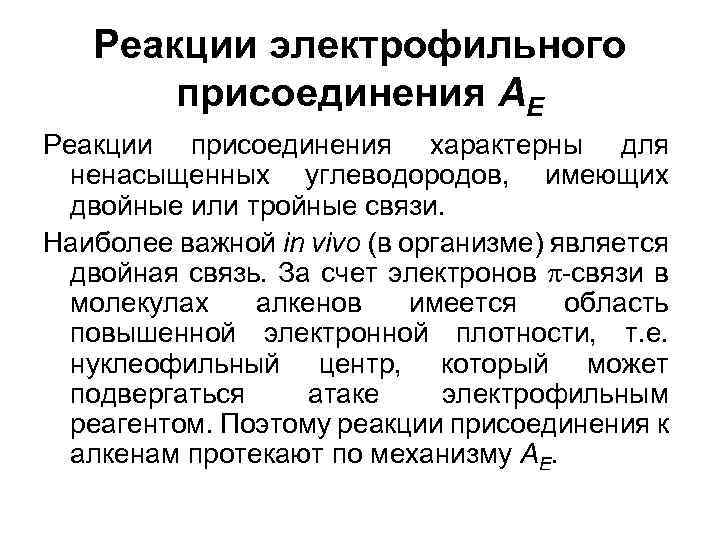 Реакции электрофильного присоединения $A_E$

Реакции присоединения характерны для ненасыщенных углеводородов, имеющих двойные или тройные связи.

Наиболее важной in vivo (в организме) является двойная связь. За счет электронов $\pi$-связи в молекулах алкенов имеется область повышенной электронной плотности, т.е. нуклеофильный центр, который может подвергаться атаке электрофильным реагентом. Поэтому реакции присоединения к алкенам протекают по механизму $A_E$.